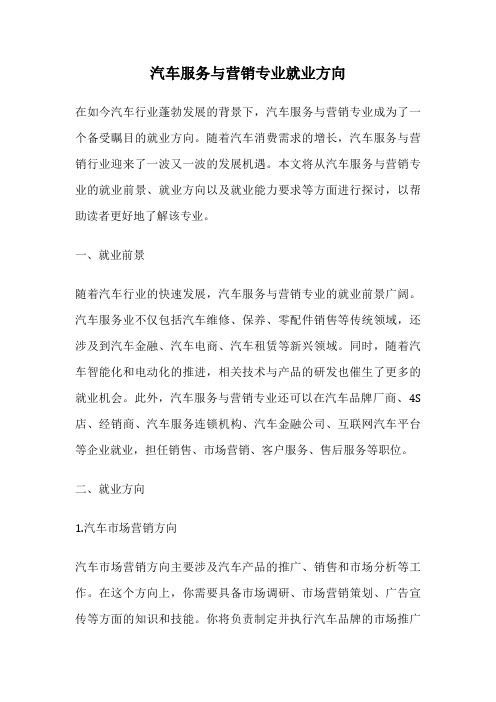 汽车服务与营销专业就业方向

在如今汽车行业蓬勃发展的背景下，汽车服务与营销专业成为了一个备受瞩目的就业方向。随着汽车消费需求的增长，汽车服务与营销行业迎来了一波又一波的发展机遇。本文将从汽车服务与营销专业的就业前景、就业方向以及就业能力要求等方面进行探讨，以帮助读者更好地了解该专业。

一、就业前景

随着汽车行业的快速发展，汽车服务与营销专业的就业前景广阔。汽车服务业不仅包括汽车维修、保养、零配件销售等传统领域，还涉及到汽车金融、汽车电商、汽车租赁等新兴领域。同时，随着汽车智能化和电动化的推进，相关技术与产品的研发也催生了更多的就业机会。此外，汽车服务与营销专业还可以在汽车品牌厂商、4S店、经销商、汽车服务连锁机构、汽车金融公司、互联网汽车平台等企业就业，担任销售、市场营销、客户服务、售后服务等职位。

二、就业方向

1.汽车市场营销方向

汽车市场营销方向主要涉及汽车产品的推广、销售和市场分析等工作。在这个方向上，你需要具备市场调研、市场营销策划、广告宣传等方面的知识和技能。你将负责制定并执行汽车品牌的市场推广